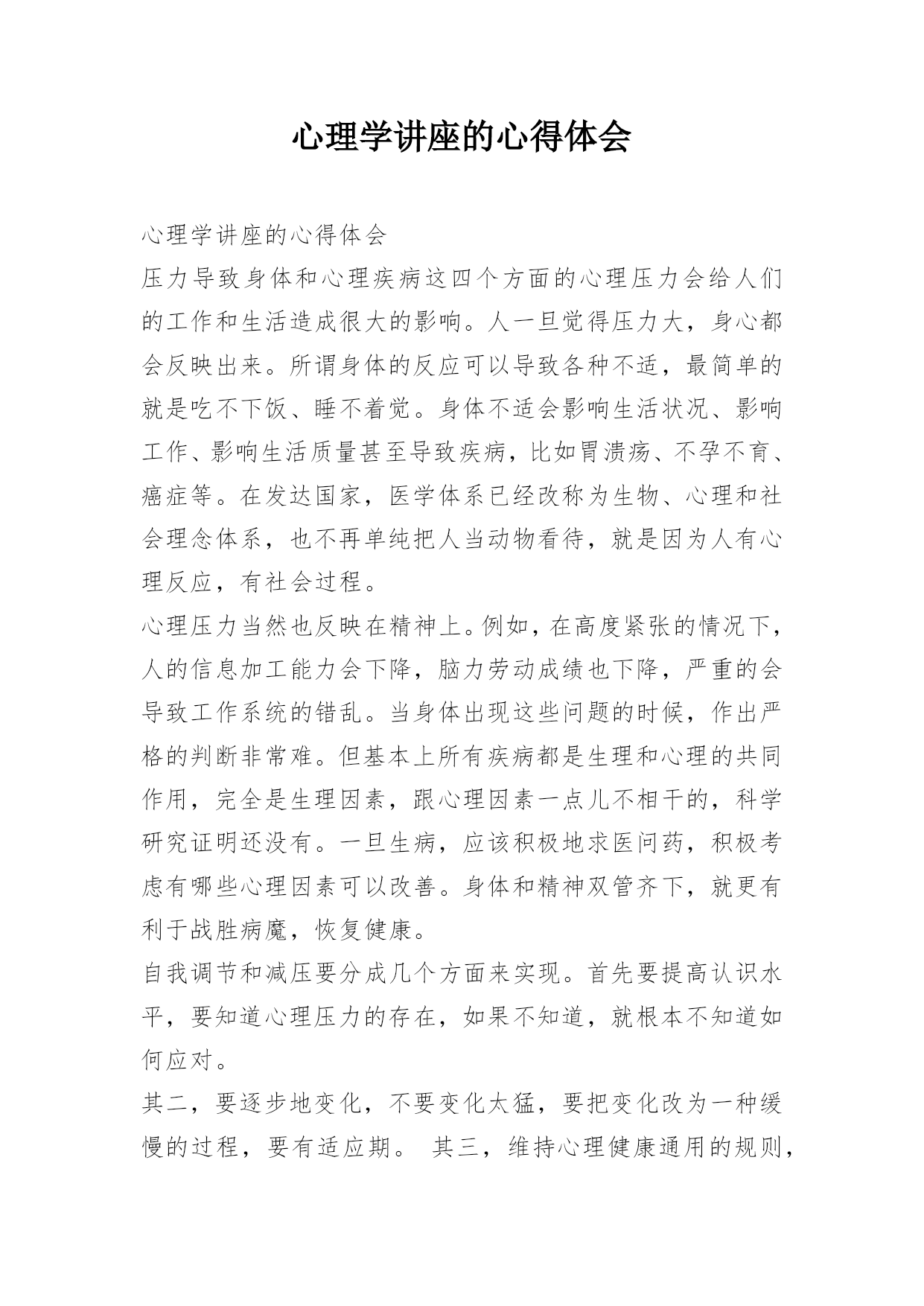 心理学讲座的心得体会

心理学讲座的心得体会

压力导致身体和心理疾病这四个方面的心理压力会给人们的工作和生活造成很大的影响。人一旦觉得压力大，身心都会反映出来。所谓身体的反应可以导致各种不适，最简单的就是吃不下饭、睡不着觉。身体不适会影响生活状况、影响工作、影响生活质量甚至导致疾病，比如胃溃疡、不孕不育、癌症等。在发达国家，医学体系已经改称为生物、心理和社会理念体系，也不再单纯把人当动物看待，就是因为人有心理反应，有社会过程。

心理压力当然也反映在精神上。例如，在高度紧张的情况下，人的信息加工能力会下降，脑力劳动成绩也下降，严重的会导致工作系统的错乱。当身体出现这些问题的时候，作出严格的判断非常难。但基本上所有疾病都是生理和心理的共同作用，完全是生理因素，跟心理因素一点儿不相干的，科学研究证明还没有。一旦生病，应该积极地求医问药，积极考虑有哪些心理因素可以改善。身体和精神双管齐下，就更有利于战胜病魔，恢复健康。

自我调节和减压要分成几个方面来实现。首先要提高认识水平，要知道心理压力的存在，如果不知道，就根本不知道如何应对。

其二，要逐步地变化，不要变化太猛，要把变化改为一种缓慢的过程，要有适应期。 其三，维持心理健康通用的规则，